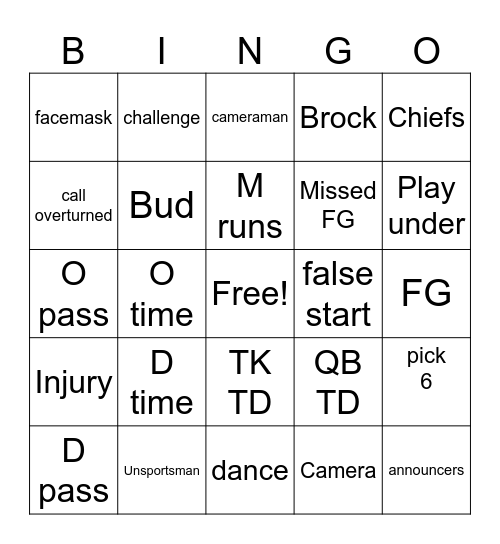 | B | I | N | G | O |
|---|---|---|---|---|
| facemask | challenge | cameraman | Brock | Chiefs |
| call overturned | Bud | M runs | Missed FG | Play under |
| O pass | O time | Free! | false start | FG |
| Injury | D time | TK TD | QB TD | pick 6 |
| D pass | Unsportsman | dance | Camera | announcers |